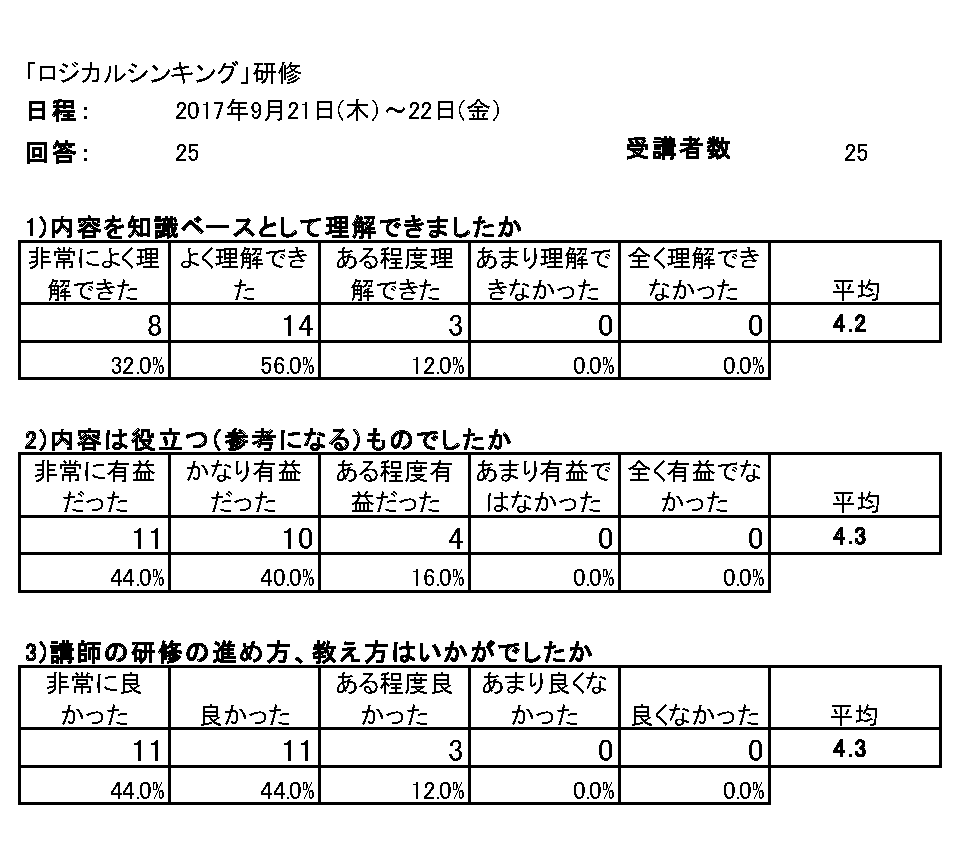 「ロジカルシンキング」研修

日程：　2017年9月21日(木)～22日(金)

回答：　25　　受講者数　25

1)内容を知識ベースとして理解できましたか

| 非常によく理解できた | よく理解できた | ある程度理解できた | あまり理解できなかった | 全く理解できなかった | 平均 |
|---|---|---|---|---|---|
| 8 | 14 | 3 | 0 | 0 | 4.2 |
| 32.0% | 56.0% | 12.0% | 0.0% | 0.0% | |

2)内容は役立つ(参考になる)ものでしたか

| 非常に有益だった | かなり有益だった | ある程度有益だった | あまり有益ではなかった | 全く有益でなかった | 平均 |
|---|---|---|---|---|---|
| 11 | 10 | 4 | 0 | 0 | 4.3 |
| 44.0% | 40.0% | 16.0% | 0.0% | 0.0% | |

3)講師の研修の進め方、教え方はいかがでしたか

| 非常に良かった | 良かった | ある程度良かった | あまり良くなかった | 良くなかった | 平均 |
|---|---|---|---|---|---|
| 11 | 11 | 3 | 0 | 0 | 4.3 |
| 44.0% | 44.0% | 12.0% | 0.0% | 0.0% | |